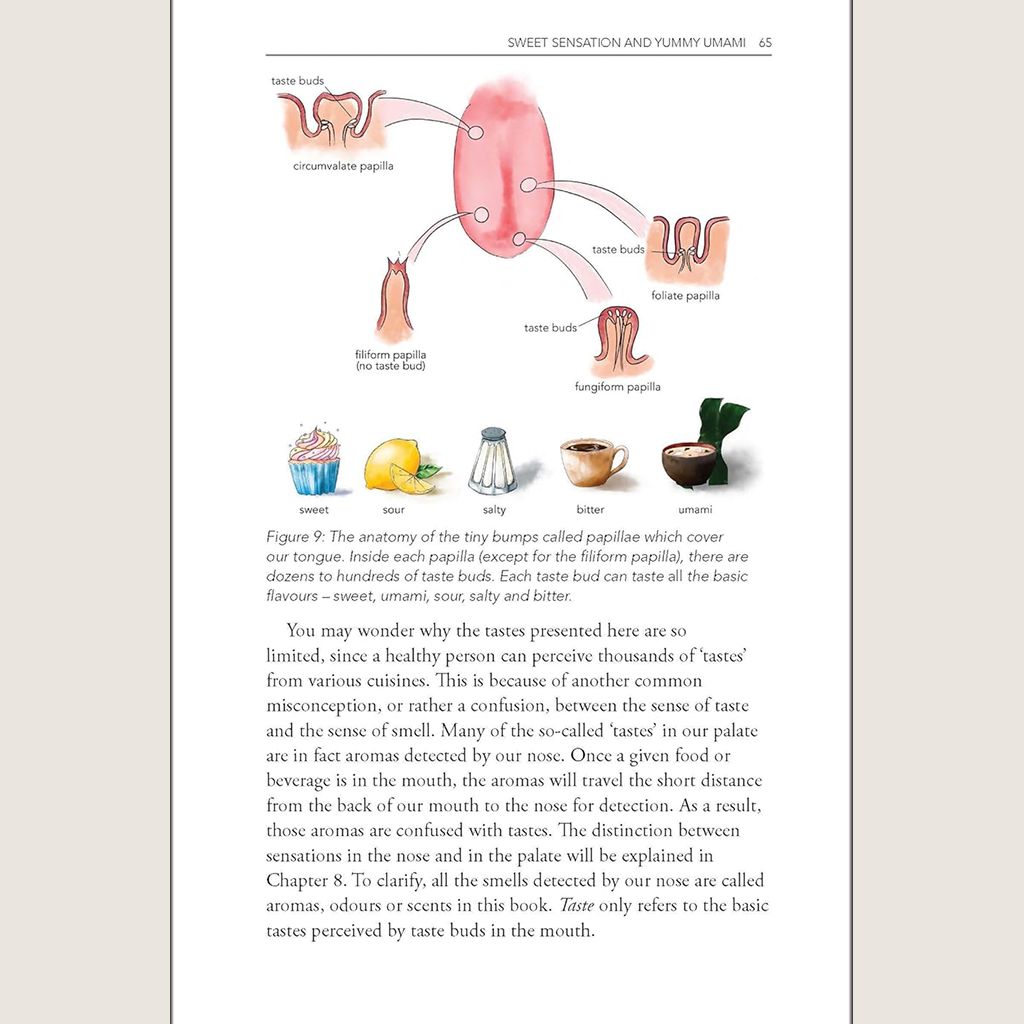 SWEET SENSATION AND YUMMY UMAMI 65

taste buds

circumvalate papilla

taste buds

foliate papilla

taste buds

filiform papilla
(no taste bud)

fungiform papilla

sweet

sour

salty

bitter

umami

Figure 9: The anatomy of the tiny bumps called papillae which cover our tongue. Inside each papilla (except for the filiform papilla), there are dozens to hundreds of taste buds. Each taste bud can taste all the basic flavours – sweet, umami, sour, salty and bitter.

You may wonder why the tastes presented here are so limited, since a healthy person can perceive thousands of 'tastes' from various cuisines. This is because of another common misconception, or rather a confusion, between the sense of taste and the sense of smell. Many of the so-called 'tastes' in our palate are in fact aromas detected by our nose. Once a given food or beverage is in the mouth, the aromas will travel the short distance from the back of our mouth to the nose for detection. As a result, those aromas are confused with tastes. The distinction between sensations in the nose and in the palate will be explained in Chapter 8. To clarify, all the smells detected by our nose are called aromas, odours or scents in this book. Taste only refers to the basic tastes perceived by taste buds in the mouth.